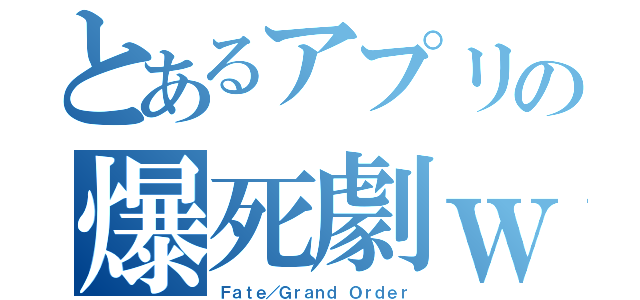 とあるアプリの
爆死劇ｗ
Fate/Grand Order